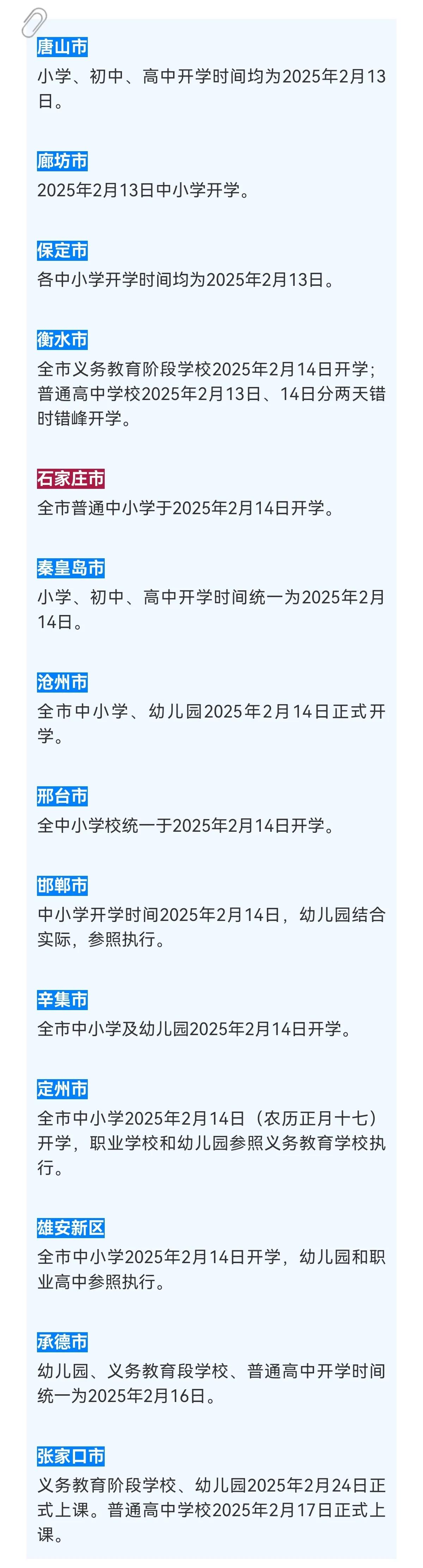 唐山市
小学、初中、高中开学时间均为2025年2月13日。

廊坊市
2025年2月13日中小学开学。

保定市
各中小学开学时间均为2025年2月13日。

衡水市
全市义务教育阶段学校2025年2月14日开学；普通高中学校2025年2月13日、14日分两天错时错峰开学。

石家庄市
全市普通中小学于2025年2月14日开学。

秦皇岛市
小学、初中、高中开学时间统一为2025年2月14日。

沧州市
全市中小学、幼儿园2025年2月14日正式开学。

邢台市
全中小学校统一于2025年2月14日开学。

邯郸市
中小学开学时间2025年2月14日，幼儿园结合实际，参照执行。

辛集市
全市中小学及幼儿园2025年2月14日开学。

定州市
全市中小学2025年2月14日（农历正月十七）开学，职业学校和幼儿园参照义务教育学校执行。

雄安新区
全市中小学2025年2月14日开学，幼儿园和职业高中参照执行。

承德市
幼儿园、义务教育段学校、普通高中开学时间统一为2025年2月16日。

张家口市
义务教育阶段学校、幼儿园2025年2月24日正式上课。普通高中学校2025年2月17日正式上课。